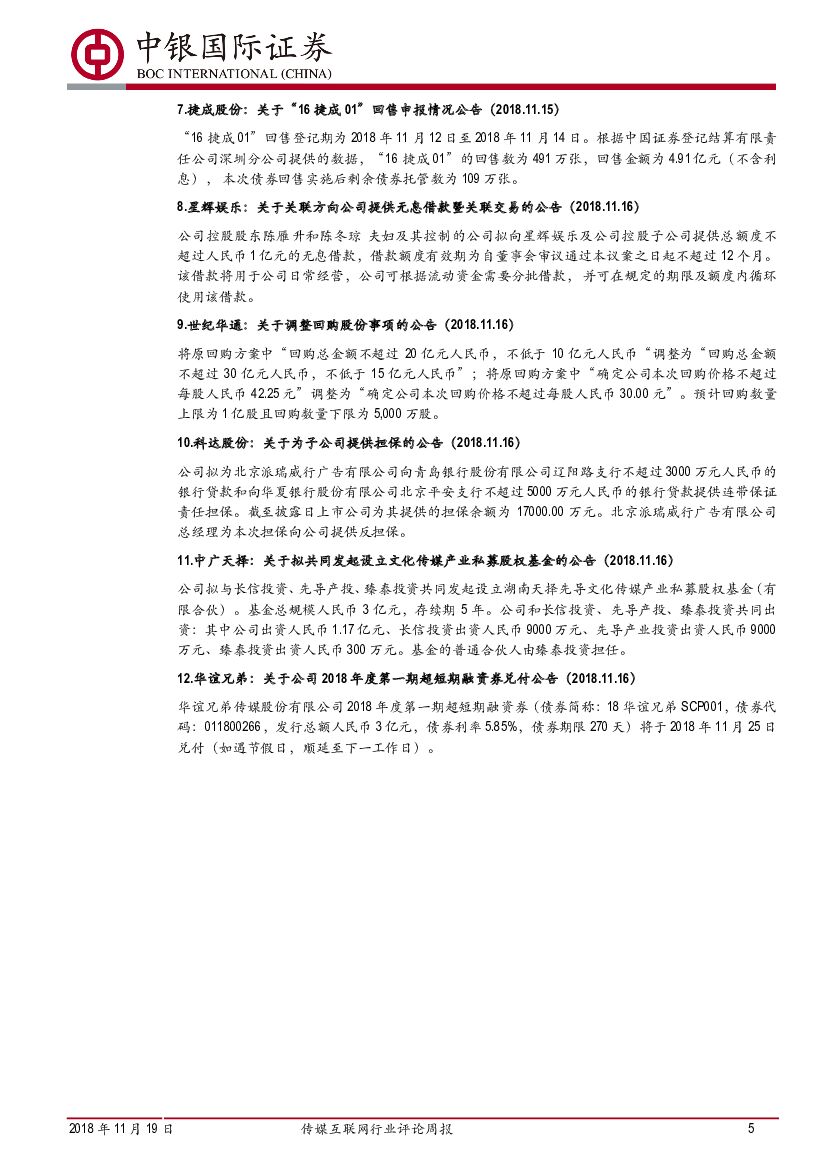 中银国际证券
BOC INTERNATIONAL (CHINA)

7.捷成股份：关于“16 捷成 01”回售申报情况公告（2018.11.15）

“16 捷成 01”回售登记期为 2018 年 11 月 12 日至 2018 年 11 月 14 日。根据中国证券登记结算有限责任公司深圳分公司提供的数据，“16 捷成 01”的回售数为 491 万张，回售金额为 4.91 亿元（不含利息），本次债券回售实施后剩余债券托管数为 109 万张。

8.星辉娱乐：关于关联方向公司提供无息借款暨关联交易的公告（2018.11.16）

公司控股股东陈雁升和陈冬琼 夫妇及其控制的公司拟向星辉娱乐及公司控股子公司提供总额度不超过人民币 1 亿元的无息借款，借款额度有效期为自董事会审议通过本议案之日起不超过 12 个月。该借款将用于公司日常经营，公司可根据流动资金需要分批借款，并可在规定的期限及额度内循环使用该借款。

9.世纪华通：关于调整回购股份事项的公告（2018.11.16）

将原回购方案中“回购总金额不超过 20 亿元人民币，不低于 10 亿元人民币“调整为“回购总金额不超过 30 亿元人民币，不低于 15 亿元人民币”；将原回购方案中“确定公司本次回购价格不超过每股人民币 42.25 元”调整为“确定公司本次回购价格不超过每股人民币 30.00 元”。预计回购数量上限为 1 亿股且回购数量下限为 5,000 万股。

10.科达股份：关于为子公司提供担保的公告（2018.11.16）

公司拟为北京派瑞威行广告有限公司向青岛银行股份有限公司辽阳路支行不超过 3000 万元人民币的银行贷款和向华夏银行股份有限公司北京平安支行不超过 5000 万元人民币的银行贷款提供连带保证责任担保。截至披露日上市公司为其提供的担保余额为 17000.00 万元。北京派瑞威行广告有限公司总经理为本次担保向公司提供反担保。

11.中广天择：关于拟共同发起设立文化传媒产业私募股权基金的公告（2018.11.16）

公司拟与长信投资、先导产投、臻泰投资共同发起设立湖南天择先导文化传媒产业私募股权基金（有限合伙）。基金总规模人民币 3 亿元，存续期 5 年。公司和长信投资、先导产投、臻泰投资共同出资：其中公司出资人民币 1.17 亿元、长信投资出资人民币 9000 万元、先导产业投资出资人民币 9000 万元、臻泰投资出资人民币 300 万元。基金的普通合伙人由臻泰投资担任。

12.华谊兄弟：关于公司 2018 年度第一期超短期融资券兑付公告（2018.11.16）

华谊兄弟传媒股份有限公司 2018 年度第一期超短期融资券（债券简称：18 华谊兄弟 SCP001，债券代码：011800266，发行总额人民币 3 亿元，债券利率 5.85%，债券期限 270 天）将于 2018 年 11 月 25 日兑付（如遇节假日，顺延至下一工作日）。

2018 年 11 月 19 日 传媒互联网行业评论周报 5